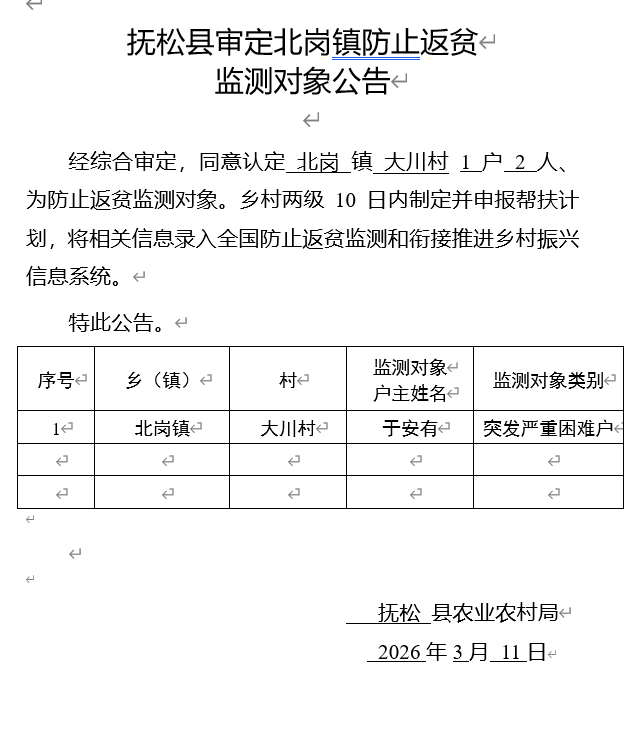 抚松县审定北岗镇防止返贫
监测对象公告

经综合审定，同意认定 北岗 镇 大川村 1 户 2 人、为防止返贫监测对象。乡村两级 10 日内制定并申报帮扶计划，将相关信息录入全国防止返贫监测和衔接推进乡村振兴信息系统。

特此公告。

| 序号 | 乡（镇） | 村 | 监测对象户主姓名 | 监测对象类别 |
|---|---|---|---|---|
| 1 | 北岗镇 | 大川村 | 于安有 | 突发严重困难户 |
| | | | | |
| | | | | |

抚松 县农业农村局
2026 年 3 月 11 日